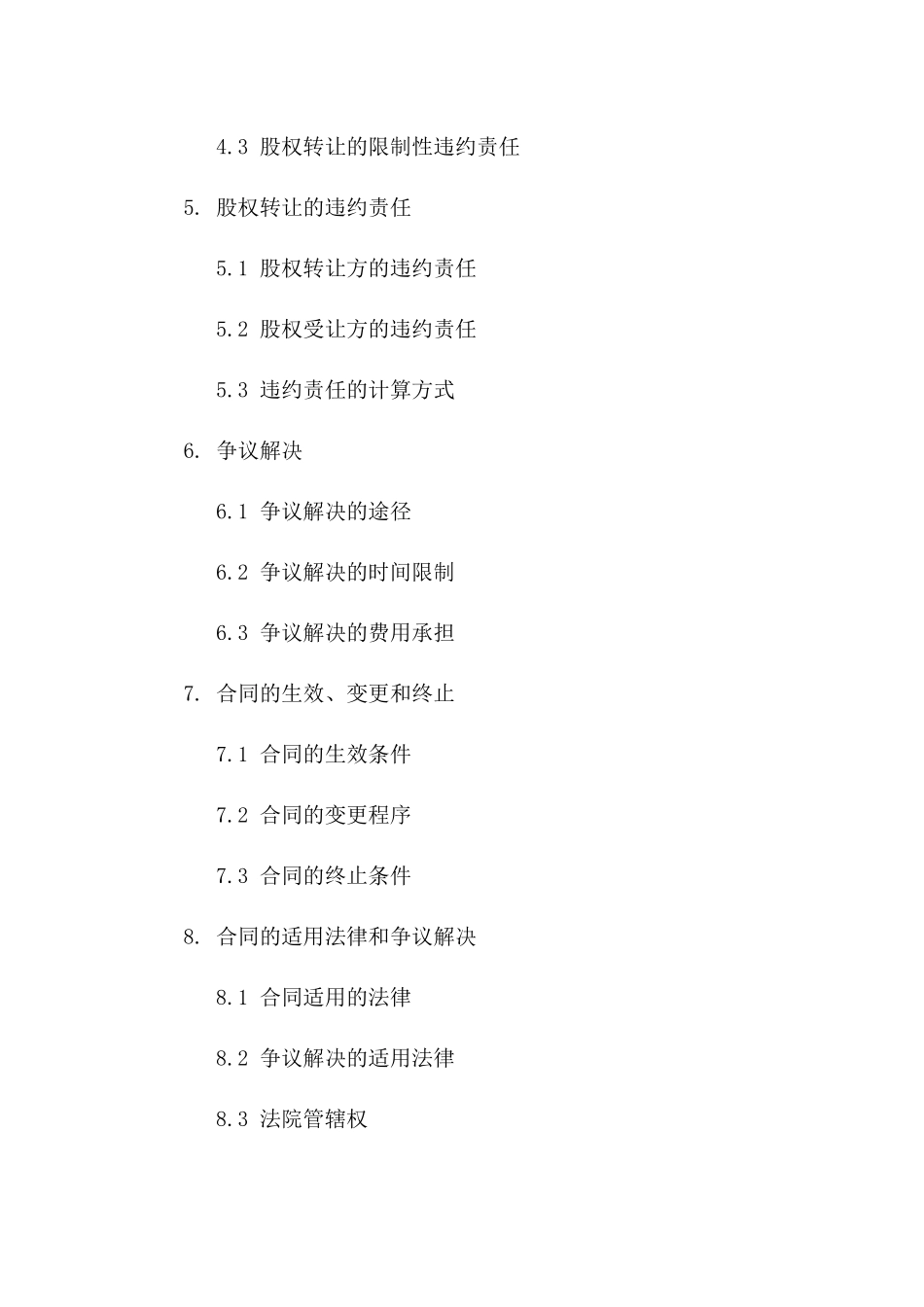 4.3 股权转让的限制性违约责任

5. 股权转让的违约责任

5.1 股权转让方的违约责任

5.2 股权受让方的违约责任

5.3 违约责任的计算方式

6. 争议解决

6.1 争议解决的途径

6.2 争议解决的时间限制

6.3 争议解决的费用承担

7. 合同的生效、变更和终止

7.1 合同的生效条件

7.2 合同的变更程序

7.3 合同的终止条件

8. 合同的适用法律和争议解决

8.1 合同适用的法律

8.2 争议解决的适用法律

8.3 法院管辖权